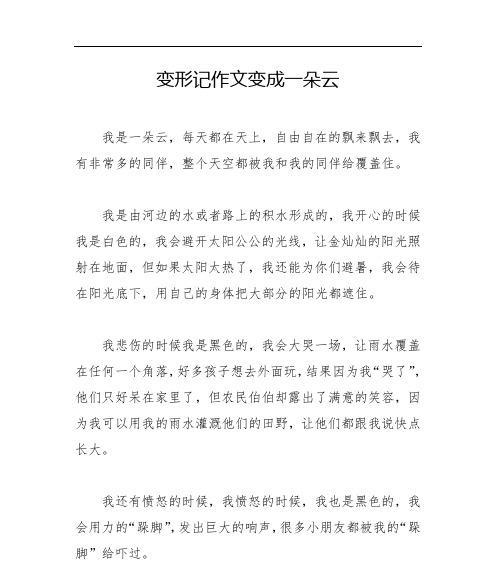 变形记作文变成一朵云

我是一朵云，每天都在天上，自由自在的飘来飘去，我有非常多的同伴，整个天空都被我和我的同伴给覆盖住。

我是由河边的水或者路上的积水形成的，我开心的时候我是白色的，我会避开太阳公公的光线，让金灿灿的阳光照射在地面，但如果太阳太热了，我还能为你们避暑，我会待在阳光底下，用自己的身体把大部分的阳光都遮住。

我悲伤的时候我是黑色的，我会大哭一场，让雨水覆盖在任何一个角落，好多孩子想去外面玩，结果因为我“哭了”，他们只好呆在家里了，但农民伯伯却露出了满意的笑容，因为我可以用我的雨水灌溉他们的田野，让他们都跟我说快点长大。

我还有愤怒的时候，我愤怒的时候，我也是黑色的，我会用力的“跺脚”，发出巨大的响声，很多小朋友都被我的“跺脚”给吓过。